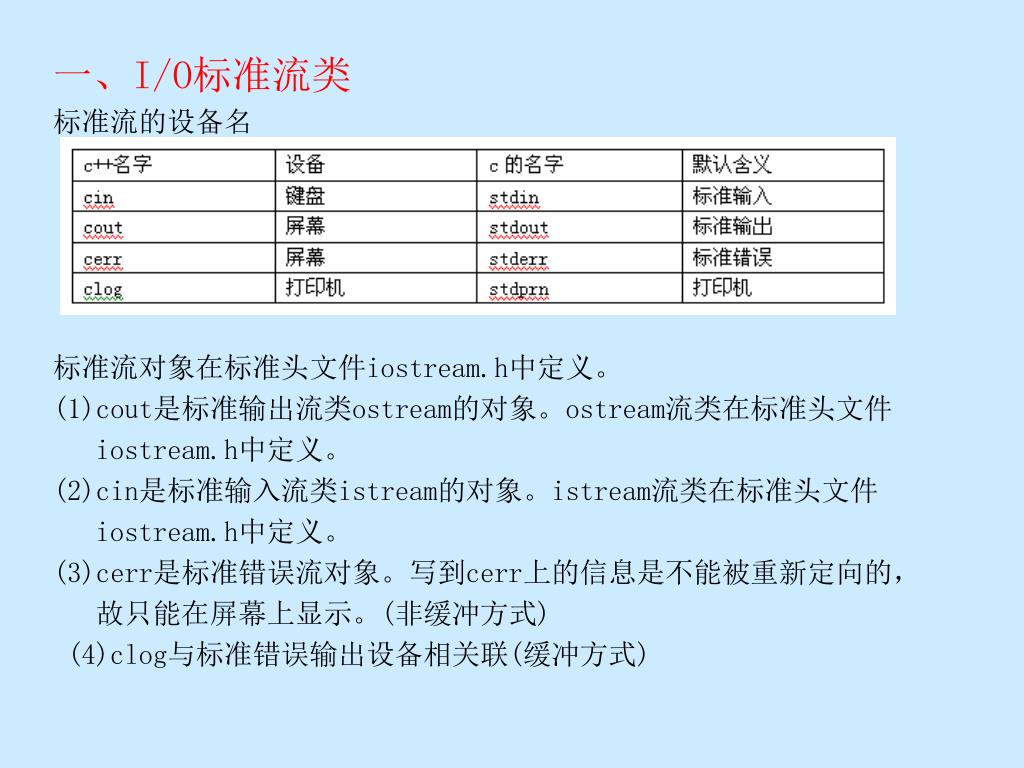 一、I/O标准流类

标准流的设备名

| c++名字 | 设备 | c 的名字 | 默认含义 |
|---|---|---|---|
| cin | 键盘 | stdin | 标准输入 |
| cout | 屏幕 | stdout | 标准输出 |
| cerr | 屏幕 | stderr | 标准错误 |
| clog | 打印机 | stdprn | 打印机 |

标准流对象在标准头文件iostream.h中定义。

(1)cout是标准输出流类ostream的对象。ostream流类在标准头文件iostream.h中定义。

(2)cin是标准输入流类istream的对象。istream流类在标准头文件iostream.h中定义。

(3)cerr是标准错误流对象。写到cerr上的信息是不能被重新定向的，故只能在屏幕上显示。(非缓冲方式)

(4)clog与标准错误输出设备相关联(缓冲方式)